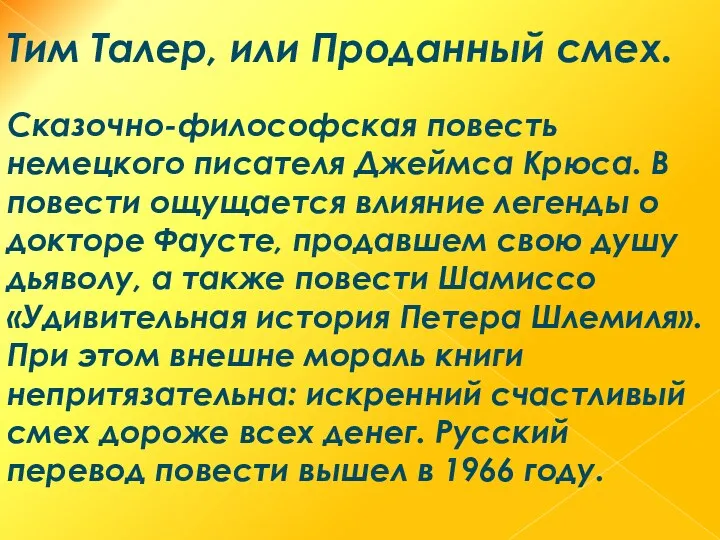 Тим Талер, или Проданный смех.

Сказочно-философская повесть немецкого писателя Джеймса Крюса. В повести ощущается влияние легенды о докторе Фаусте, продавшем свою душу дьяволу, а также повести Шамиссо «Удивительная история Петера Шлемиля». При этом внешне мораль книги непритязательна: искренний счастливый смех дороже всех денег. Русский перевод повести вышел в 1966 году.